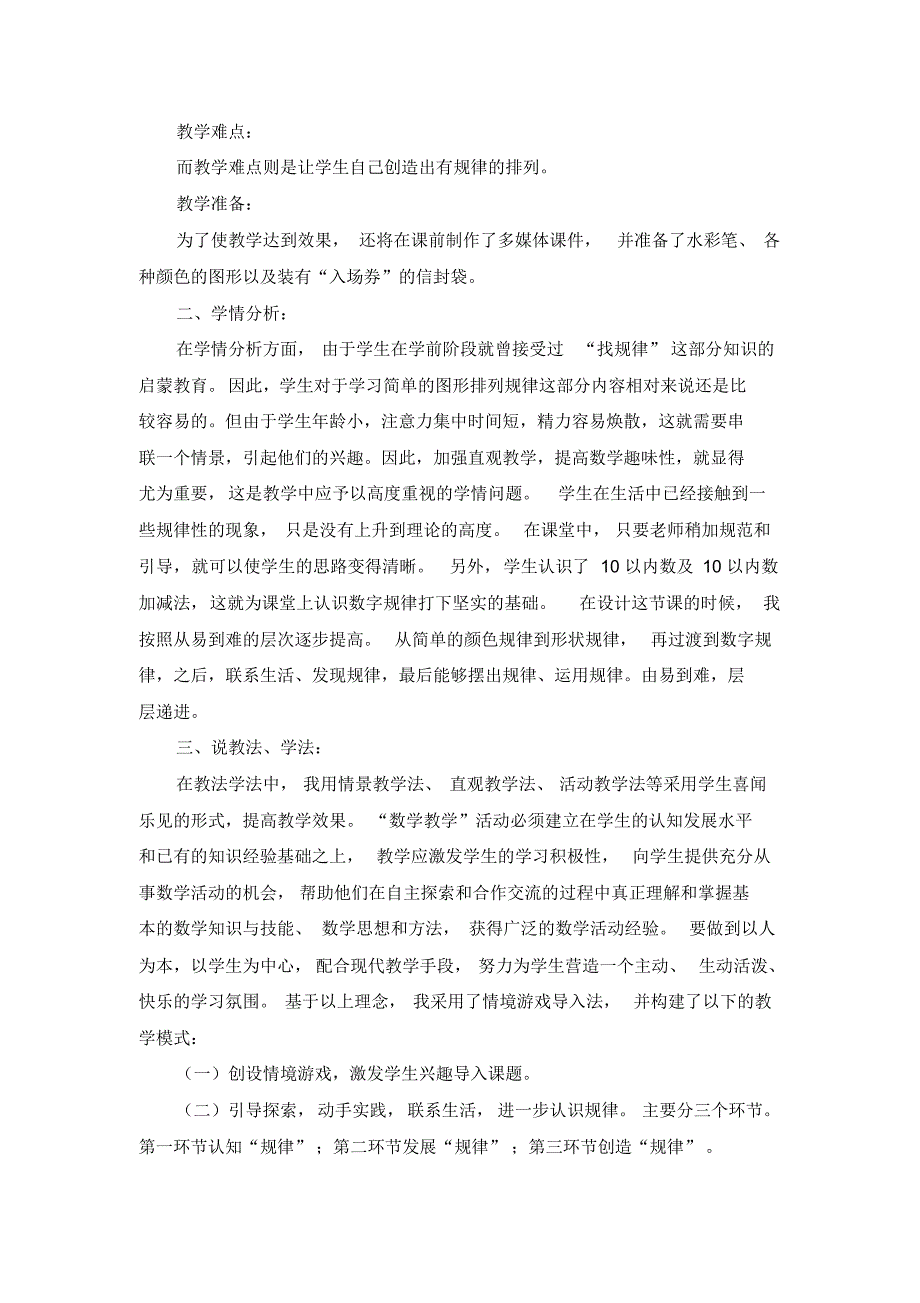 教学难点：

而教学难点则是让学生自己创造出有规律的排列。

教学准备：

为了使教学达到效果，还将在课前制作了多媒体课件，并准备了水彩笔、各种颜色的图形以及装有“入场券”的信封袋。

二、学情分析：

在学情分析方面，由于学生在学前阶段就曾接受过“找规律”这部分知识的启蒙教育。因此，学生对于学习简单的图形排列规律这部分内容相对来说还是比较容易的。但由于学生年龄小，注意力集中时间短，精力容易焕散，这就需要串联一个情景，引起他们的兴趣。因此，加强直观教学，提高数学趣味性，就显得尤为重要，这是教学中应予以高度重视的学情问题。学生在生活中已经接触到一些规律性的现象，只是没有上升到理论的高度。在课堂中，只要老师稍加规范和引导，就可以使学生的思路变得清晰。另外，学生认识了 10 以内数及 10 以内数加减法，这就为课堂上认识数字规律打下坚实的基础。在设计这节课的时候，我按照从易到难的层次逐步提高。从简单的颜色规律到形状规律，再过渡到数字规律，之后，联系生活、发现规律，最后能够摆出规律、运用规律。由易到难，层层递进。

三、说教法、学法：

在教法学法中，我用情景教学法、直观教学法、活动教学法等采用学生喜闻乐见的形式，提高教学效果。“数学教学”活动必须建立在学生的认知发展水平和已有的知识经验基础之上，教学应激发学生的学习积极性，向学生提供充分从事数学活动的机会，帮助他们在自主探索和合作交流的过程中真正理解和掌握基本的数学知识与技能、数学思想和方法，获得广泛的数学活动经验。要做到以人为本，以学生为中心，配合现代教学手段，努力为学生营造一个主动、生动活泼、快乐的学习氛围。基于以上理念，我采用了情境游戏导入法，并构建了以下的教学模式：

（一）创设情境游戏，激发学生兴趣导入课题。

（二）引导探索，动手实践，联系生活，进一步认识规律。主要分三个环节。第一环节认知“规律”；第二环节发展“规律”；第三环节创造“规律”。